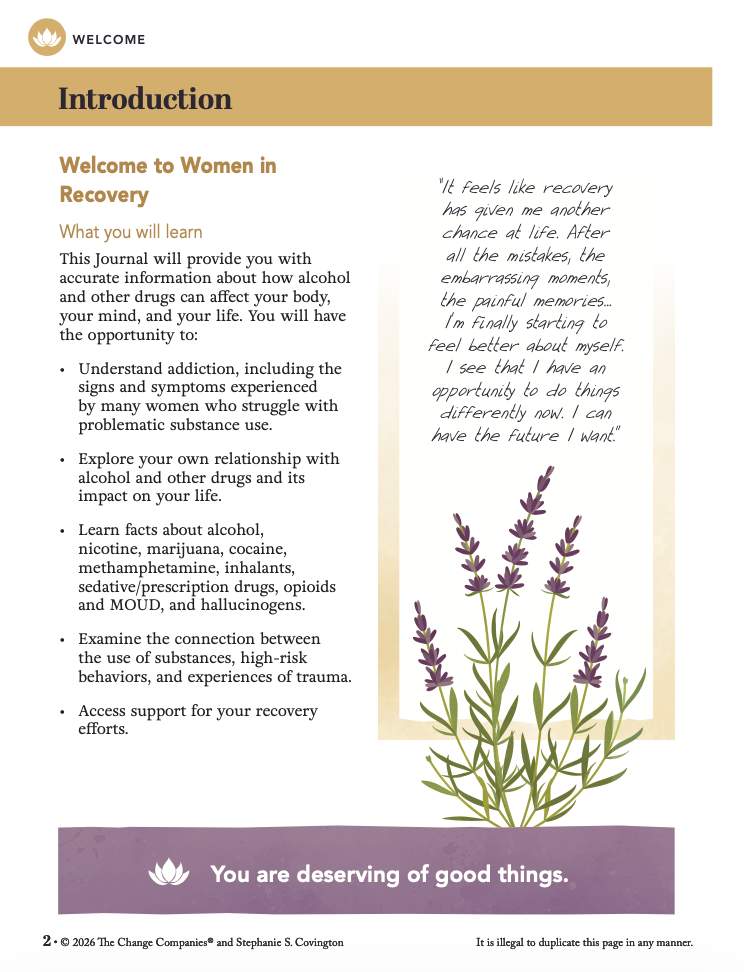 WELCOME

Introduction

Welcome to Women in Recovery

What you will learn

This Journal will provide you with accurate information about how alcohol and other drugs can affect your body, your mind, and your life. You will have the opportunity to:

• Understand addiction, including the signs and symptoms experienced by many women who struggle with problematic substance use.

• Explore your own relationship with alcohol and other drugs and its impact on your life.

• Learn facts about alcohol, nicotine, marijuana, cocaine, methamphetamine, inhalants, sedative/prescription drugs, opioids and MOUD, and hallucinogens.

• Examine the connection between the use of substances, high-risk behaviors, and experiences of trauma.

• Access support for your recovery efforts.

"It feels like recovery has given me another chance at life. After all the mistakes, the embarrassing moments, the painful memories… I'm finally starting to feel better about myself. I see that I have an opportunity to do things differently now. I can have the future I want."

You are deserving of good things.

2 • © 2026 The Change Companies® and Stephanie S. Covington

It is illegal to duplicate this page in any manner.